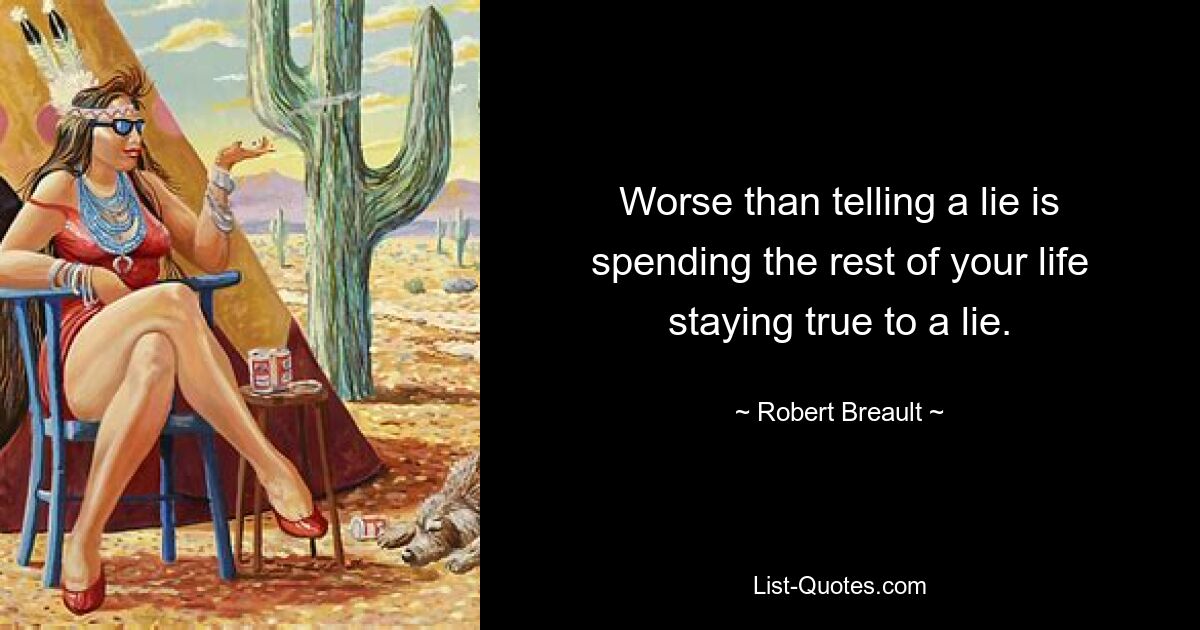 Worse than telling a lie is spending the rest of your life staying true to a lie.

~ Robert Breault ~

List-Quotes.com